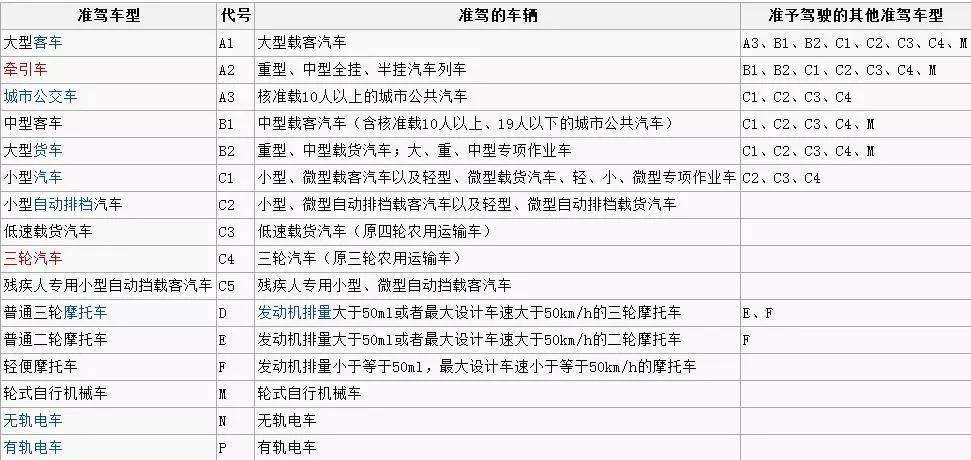 | 准驾车型 | 代号 | 准驾的车辆 | 准予驾驶的其他准驾车型 |
|---|---|---|---|
| 大型客车 | A1 | 大型载客汽车 | A3、B1、B2、C1、C2、C3、C4、M |
| 牵引车 | A2 | 重型、中型全挂、半挂汽车列车 | B1、B2、C1、C2、C3、C4、M |
| 城市公交车 | A3 | 核准载10人以上的城市公共汽车 | C1、C2、C3、C4 |
| 中型客车 | B1 | 中型载客汽车（含核准载10人以上、19人以下的城市公共汽车） | C1、C2、C3、C4、M |
| 大型货车 | B2 | 重型、中型载货汽车；大、重、中型专项作业车 | C1、C2、C3、C4、M |
| 小型汽车 | C1 | 小型、微型载客汽车以及轻型、微型载货汽车、轻、小、微型专项作业车 | C2、C3、C4 |
| 小型自动排档汽车 | C2 | 小型、微型自动排档载客汽车以及轻型、微型自动排档载货汽车 | |
| 低速载货汽车 | C3 | 低速载货汽车（原四轮农用运输车） | |
| 三轮汽车 | C4 | 三轮汽车（原三轮农用运输车） | |
| 残疾人专用小型自动挡载客汽车 | C5 | 残疾人专用小型、微型自动挡载客汽车 | |
| 普通三轮摩托车 | D | 发动机排量大于50ml或者最大设计车速大于50km/h的三轮摩托车 | E、F |
| 普通二轮摩托车 | E | 发动机排量大于50ml或者最大设计车速大于50km/h的二轮摩托车 | F |
| 轻便摩托车 | F | 发动机排量小于等于50ml，最大设计车速小于等于50km/h的摩托车 | |
| 轮式自行机械车 | M | 轮式自行机械车 | |
| 无轨电车 | N | 无轨电车 | |
| 有轨电车 | P | 有轨电车 | |